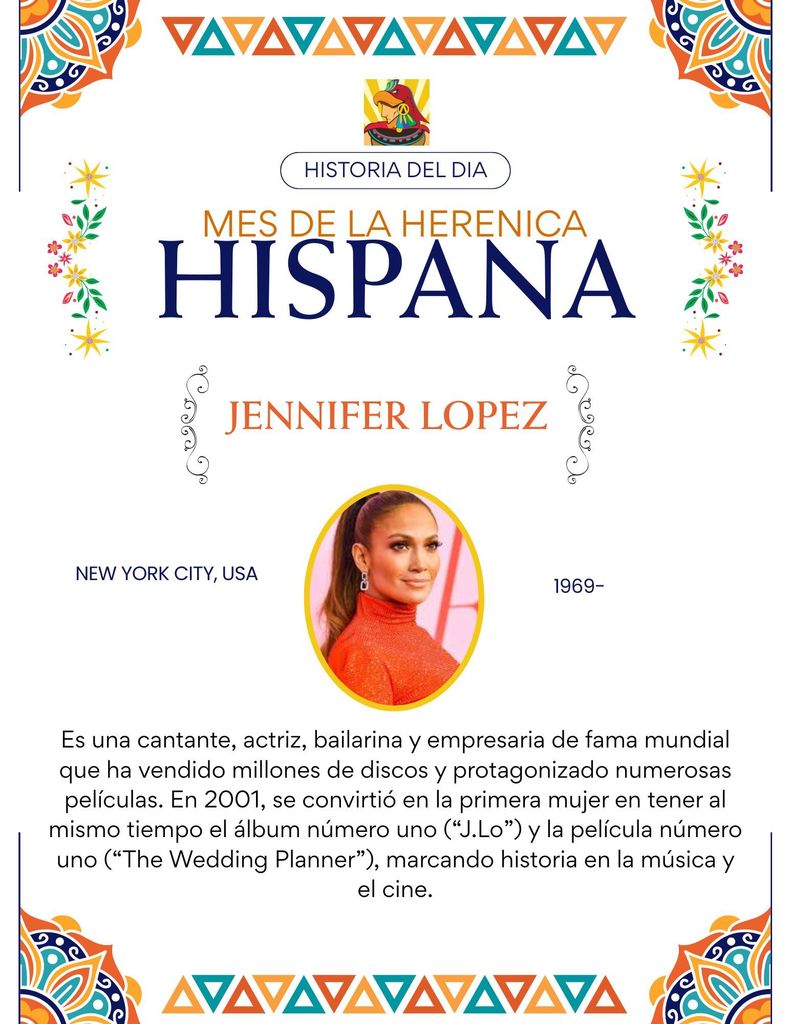 HISTORIA DEL DIA

MES DE LA HERENICA
HISPANA

JENNIFER LOPEZ

NEW YORK CITY, USA

1969-

Es una cantante, actriz, bailarina y empresaria de fama mundial que ha vendido millones de discos y protagonizado numerosas películas. En 2001, se convirtió en la primera mujer en tener al mismo tiempo el álbum número uno (“J.Lo”) y la película número uno (“The Wedding Planner”), marcando historia en la música y el cine.